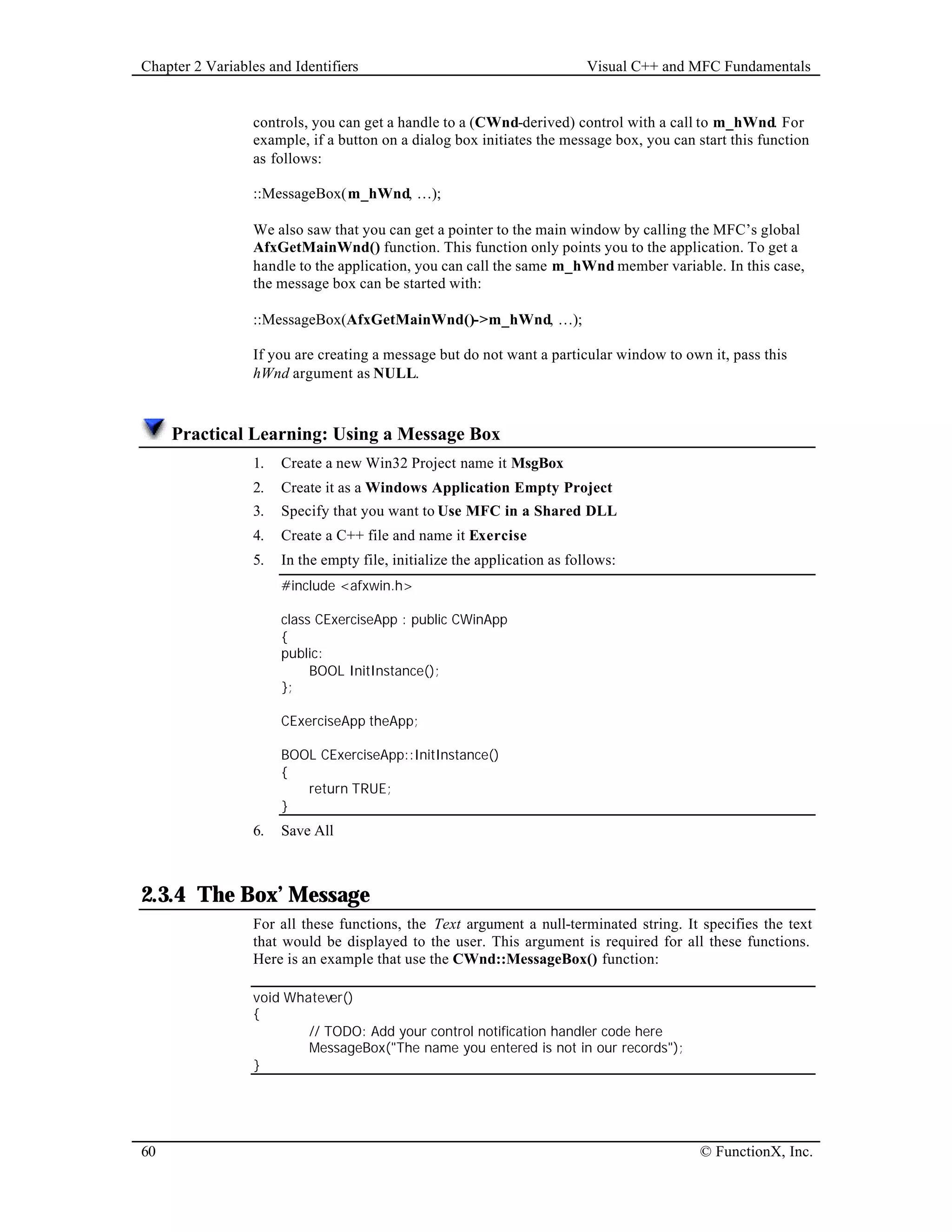 Chapter 2 Variables and Identifiers Visual C++ and MFC Fundamentals

controls, you can get a handle to a (CWnd-derived) control with a call to m_hWnd. For example, if a button on a dialog box initiates the message box, you can start this function as follows:

::MessageBox(m_hWnd, …);

We also saw that you can get a pointer to the main window by calling the MFC's global AfxGetMainWnd() function. This function only points you to the application. To get a handle to the application, you can call the same m_hWnd member variable. In this case, the message box can be started with:

::MessageBox(AfxGetMainWnd()->m_hWnd, …);

If you are creating a message but do not want a particular window to own it, pass this hWnd argument as NULL.

Practical Learning: Using a Message Box

1. Create a new Win32 Project name it MsgBox
2. Create it as a Windows Application Empty Project
3. Specify that you want to Use MFC in a Shared DLL
4. Create a C++ file and name it Exercise
5. In the empty file, initialize the application as follows:

#include <afxwin.h>

class CExerciseApp : public CWinApp
{
public:
    BOOL InitInstance();
};

CExerciseApp theApp;

BOOL CExerciseApp::InitInstance()
{
    return TRUE;
}

6. Save All

2.3.4 The Box' Message

For all these functions, the Text argument a null-terminated string. It specifies the text that would be displayed to the user. This argument is required for all these functions. Here is an example that use the CWnd::MessageBox() function:

void Whatever()
{
    // TODO: Add your control notification handler code here
    MessageBox("The name you entered is not in our records");
}

60 © FunctionX, Inc.